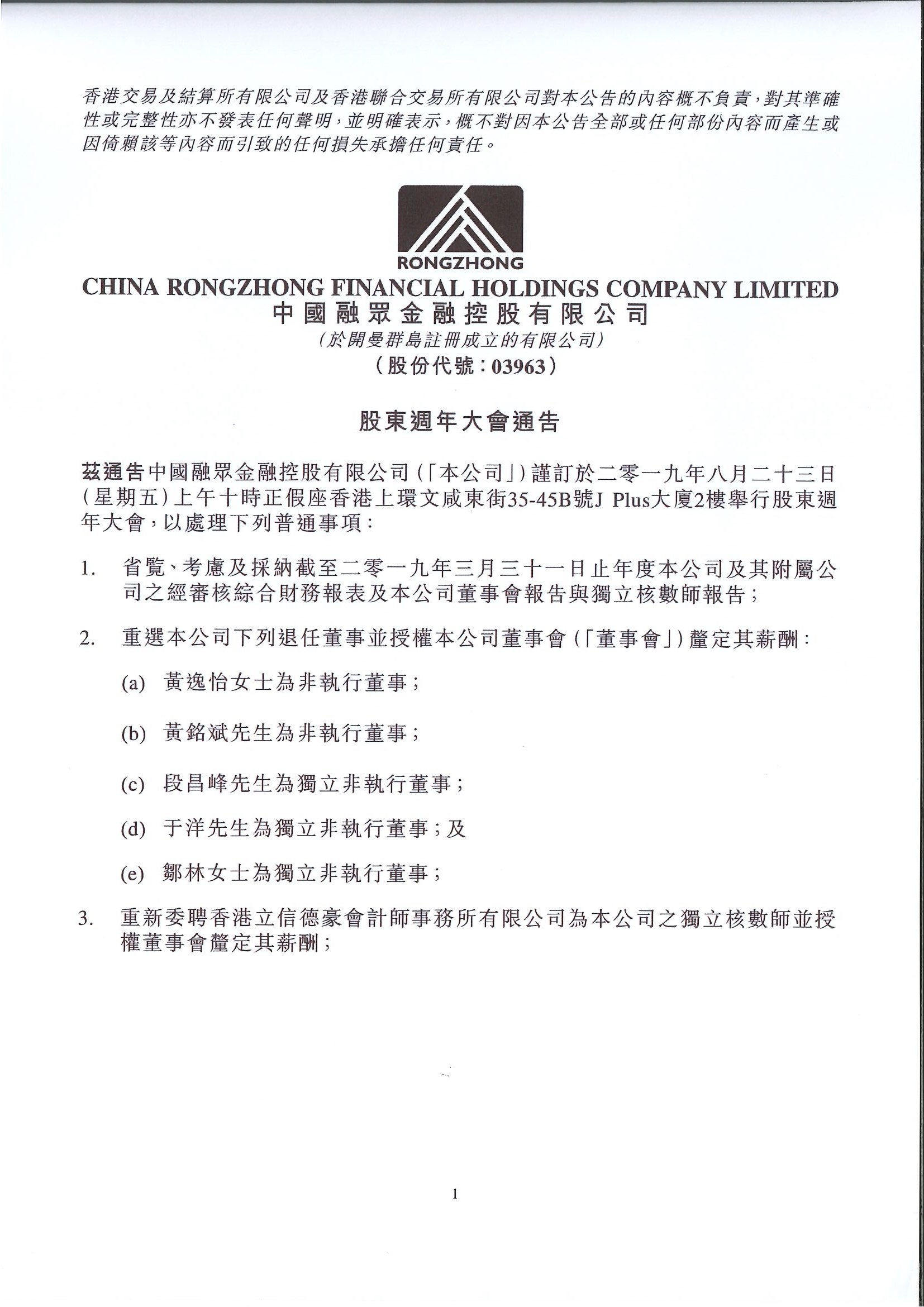 香港交易及結算所有限公司及香港聯合交易所有限公司對本公告的內容概不負責，對其準確性或完整性亦不發表任何聲明，並明確表示，概不對因本公告全部或任何部份內容而產生或因倚賴該等內容而引致的任何損失承擔任何責任。

RONGZHONG
CHINA RONGZHONG FINANCIAL HOLDINGS COMPANY LIMITED
中國融眾金融控股有限公司
（於開曼群島註冊成立的有限公司）
（股份代號：03963）

股東週年大會通告

茲通告中國融眾金融控股有限公司（「本公司」）謹訂於二零一九年八月二十三日（星期五）上午十時正假座香港上環文咸東街35-45B號J Plus大廈2樓舉行股東週年大會，以處理下列普通事項：

1. 省覽、考慮及採納截至二零一九年三月三十一日止年度本公司及其附屬公司之經審核綜合財務報表及本公司董事會報告與獨立核數師報告；

2. 重選本公司下列退任董事並授權本公司董事會（「董事會」）釐定其薪酬：

(a) 黃逸怡女士為非執行董事；

(b) 黃銘斌先生為非執行董事；

(c) 段昌峰先生為獨立非執行董事；

(d) 于洋先生為獨立非執行董事；及

(e) 鄒林女士為獨立非執行董事；

3. 重新委聘香港立信德豪會計師事務所有限公司為本公司之獨立核數師並授權董事會釐定其薪酬；

1